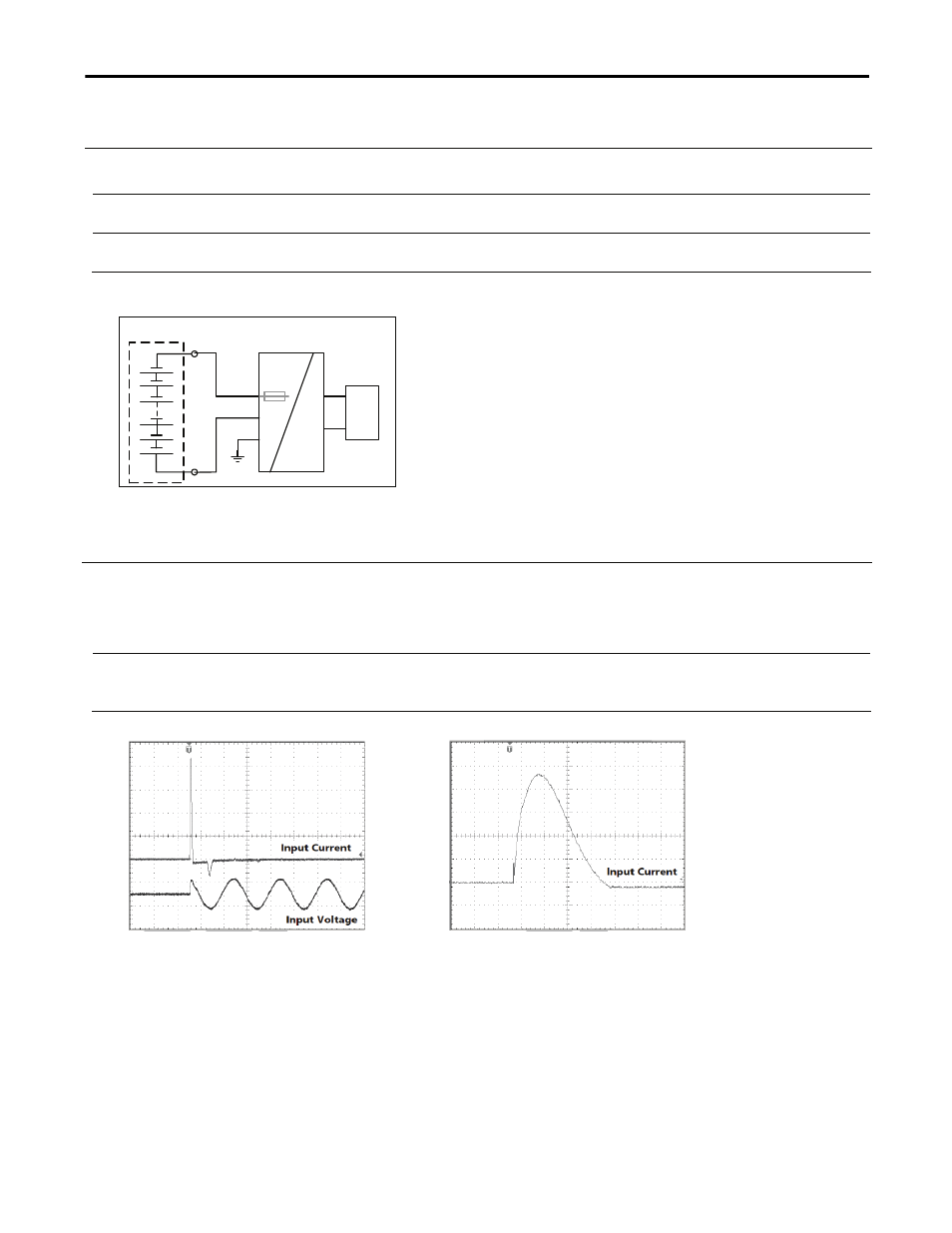 Input Current

Input Voltage

Input Current